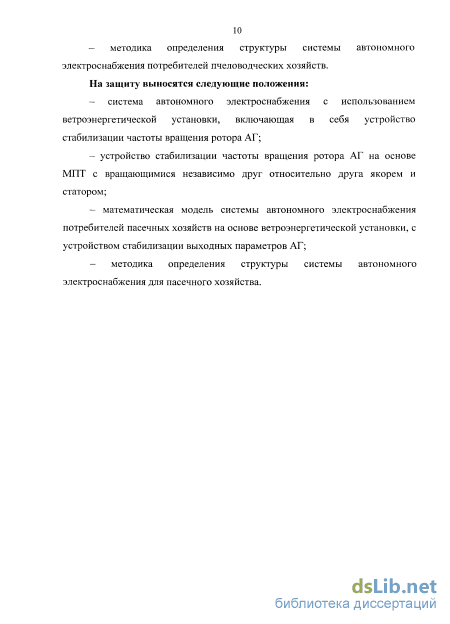 10

– методика определения структуры системы автономного электроснабжения потребителей пчеловодческих хозяйств.

На защиту выносятся следующие положения:

– система автономного электроснабжения с использованием ветроэнергетической установки, включающая в себя устройство стабилизации частоты вращения ротора АГ;

– устройство стабилизации частоты вращения ротора АГ на основе МПТ с вращающимися независимо друг относительно друга якорем и статором;

– математическая модель системы автономного электроснабжения потребителей пасечных хозяйств на основе ветроэнергетической установки, с устройством стабилизации выходных параметров АГ;

– методика определения структуры системы автономного электроснабжения для пасечного хозяйства.

dsLib.net
библиотека диссертаций